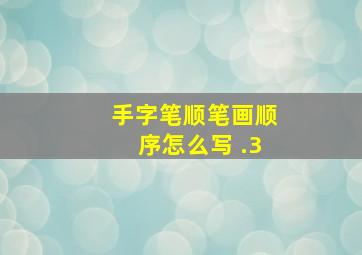 手字笔顺笔画顺序怎么写 .3